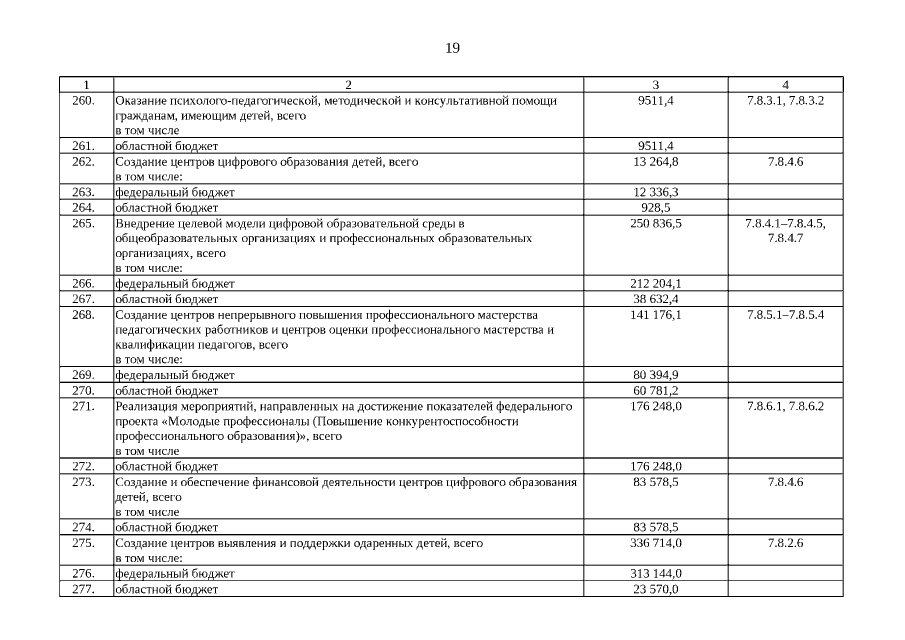 19

| 1 | 2 | 3 | 4 |
|---|---|---|---|
| 260. | Оказание психолого-педагогической, методической и консультативной помощи гражданам, имеющим детей, всего в том числе | 9511,4 | 7.8.3.1, 7.8.3.2 |
| 261. | областной бюджет | 9511,4 | |
| 262. | Создание центров цифрового образования детей, всего в том числе: | 13 264,8 | 7.8.4.6 |
| 263. | федеральный бюджет | 12 336,3 | |
| 264. | областной бюджет | 928,5 | |
| 265. | Внедрение целевой модели цифровой образовательной среды в общеобразовательных организациях и профессиональных образовательных организациях, всего в том числе: | 250 836,5 | 7.8.4.1–7.8.4.5, 7.8.4.7 |
| 266. | федеральный бюджет | 212 204,1 | |
| 267. | областной бюджет | 38 632,4 | |
| 268. | Создание центров непрерывного повышения профессионального мастерства педагогических работников и центров оценки профессионального мастерства и квалификации педагогов, всего в том числе: | 141 176,1 | 7.8.5.1–7.8.5.4 |
| 269. | федеральный бюджет | 80 394,9 | |
| 270. | областной бюджет | 60 781,2 | |
| 271. | Реализация мероприятий, направленных на достижение показателей федерального проекта «Молодые профессионалы (Повышение конкурентоспособности профессионального образования)», всего в том числе | 176 248,0 | 7.8.6.1, 7.8.6.2 |
| 272. | областной бюджет | 176 248,0 | |
| 273. | Создание и обеспечение финансовой деятельности центров цифрового образования детей, всего в том числе | 83 578,5 | 7.8.4.6 |
| 274. | областной бюджет | 83 578,5 | |
| 275. | Создание центров выявления и поддержки одаренных детей, всего в том числе: | 336 714,0 | 7.8.2.6 |
| 276. | федеральный бюджет | 313 144,0 | |
| 277. | областной бюджет | 23 570,0 | |